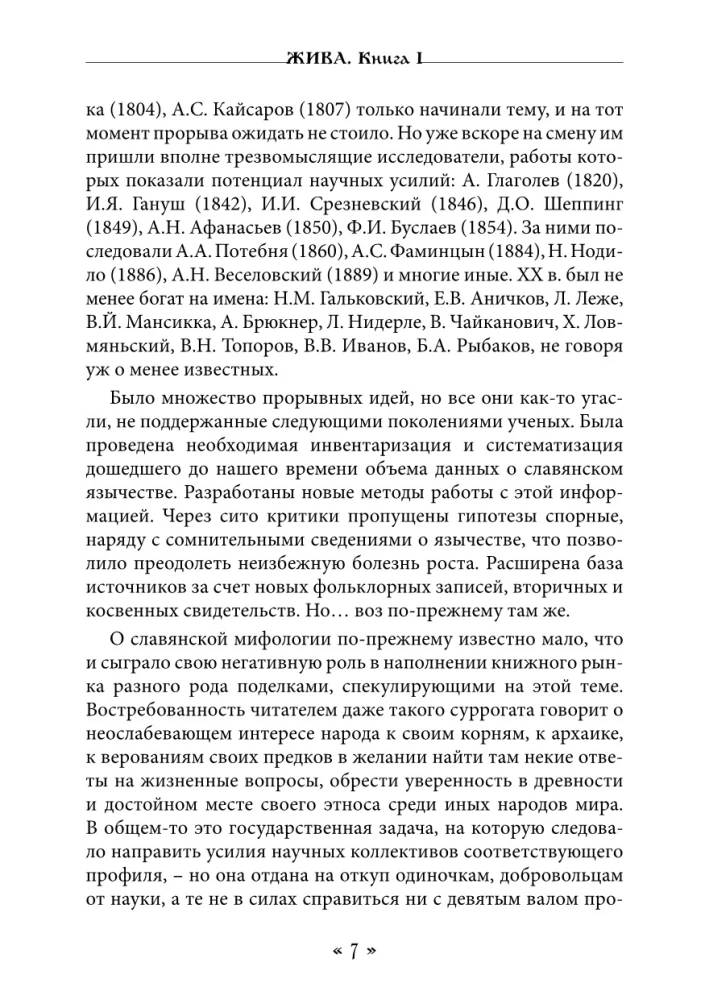 ЖИВА. Книга I

ка (1804), А.С. Кайсаров (1807) только начинали тему, и на тот момент прорыва ожидать не стоило. Но уже вскоре на смену им пришли вполне трезвомыслящие исследователи, работы которых показали потенциал научных усилий: А. Глаголев (1820), И.Я. Гануш (1842), И.И. Срезневский (1846), Д.О. Шеппинг (1849), А.Н. Афанасьев (1850), Ф.И. Буслаев (1854). За ними последовали А.А. Потебня (1860), А.С. Фаминцын (1884), Н. Нодило (1886), А.Н. Веселовский (1889) и многие иные. XX в. был не менее богат на имена: Н.М. Гальковский, Е.В. Аничков, Л. Леже, В.Й. Мансикка, А. Брюкнер, Л. Нидерле, В. Чайканович, Х. Ловмяньский, В.Н. Топоров, В.В. Иванов, Б.А. Рыбаков, не говоря уж о менее известных.

Было множество прорывных идей, но все они как-то угасли, не поддержанные следующими поколениями ученых. Была проведена необходимая инвентаризация и систематизация дошедшего до нашего времени объема данных о славянском язычестве. Разработаны новые методы работы с этой информацией. Через сито критики пропущены гипотезы спорные, наряду с сомнительными сведениями о язычестве, что позволило преодолеть неизбежную болезнь роста. Расширена база источников за счет новых фольклорных записей, вторичных и косвенных свидетельств. Но… воз по-прежнему там же.

О славянской мифологии по-прежнему известно мало, что и сыграло свою негативную роль в наполнении книжного рынка разного рода поделками, спекулирующими на этой теме. Востребованность читателем даже такого суррогата говорит о неослабевающем интересе народа к своим корням, к архаике, к верованиям своих предков в желании найти там некие ответы на жизненные вопросы, обрести уверенность в древности и достойном месте своего этноса среди иных народов мира. В общем-то это государственная задача, на которую следовало направить усилия научных коллективов соответствующего профиля, – но она отдана на откуп одиночкам, добровольцам от науки, а те не в силах справиться ни с девятым валом про-

« 7 »